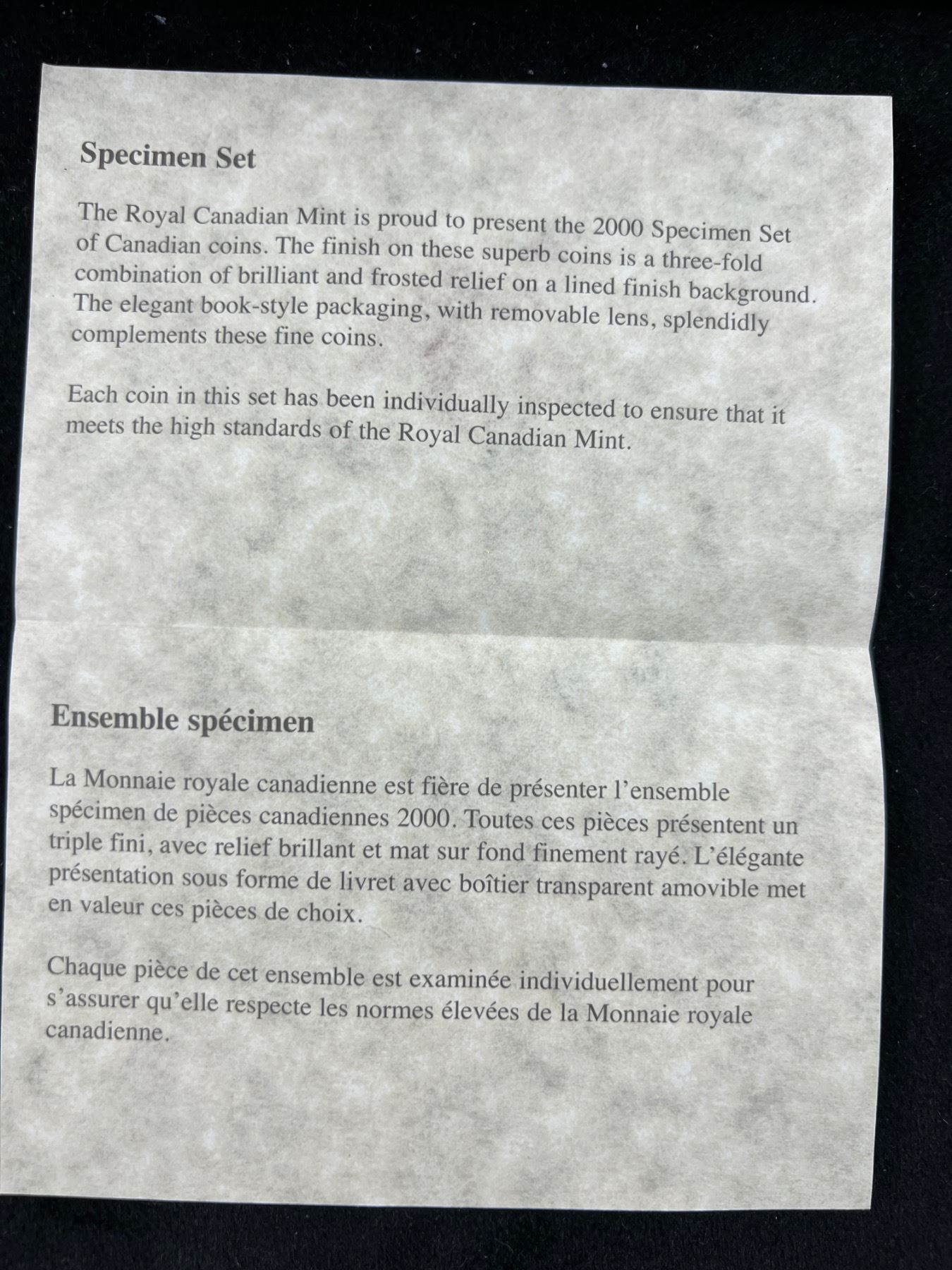 Specimen Set

The Royal Canadian Mint is proud to present the 2000 Specimen Set of Canadian coins. The finish on these superb coins is a three-fold combination of brilliant and frosted relief on a lined finish background. The elegant book-style packaging, with removable lens, splendidly complements these fine coins.

Each coin in this set has been individually inspected to ensure that it meets the high standards of the Royal Canadian Mint.

Ensemble spécimen

La Monnaie royale canadienne est fière de présenter l'ensemble spécimen de pièces canadiennes 2000. Toutes ces pièces présentent un triple fini, avec relief brillant et mat sur fond finement rayé. L'élégante présentation sous forme de livret avec boîtier transparent amovible met en valeur ces pièces de choix.

Chaque pièce de cet ensemble est examinée individuellement pour s'assurer qu'elle respecte les normes élevées de la Monnaie royale canadienne.